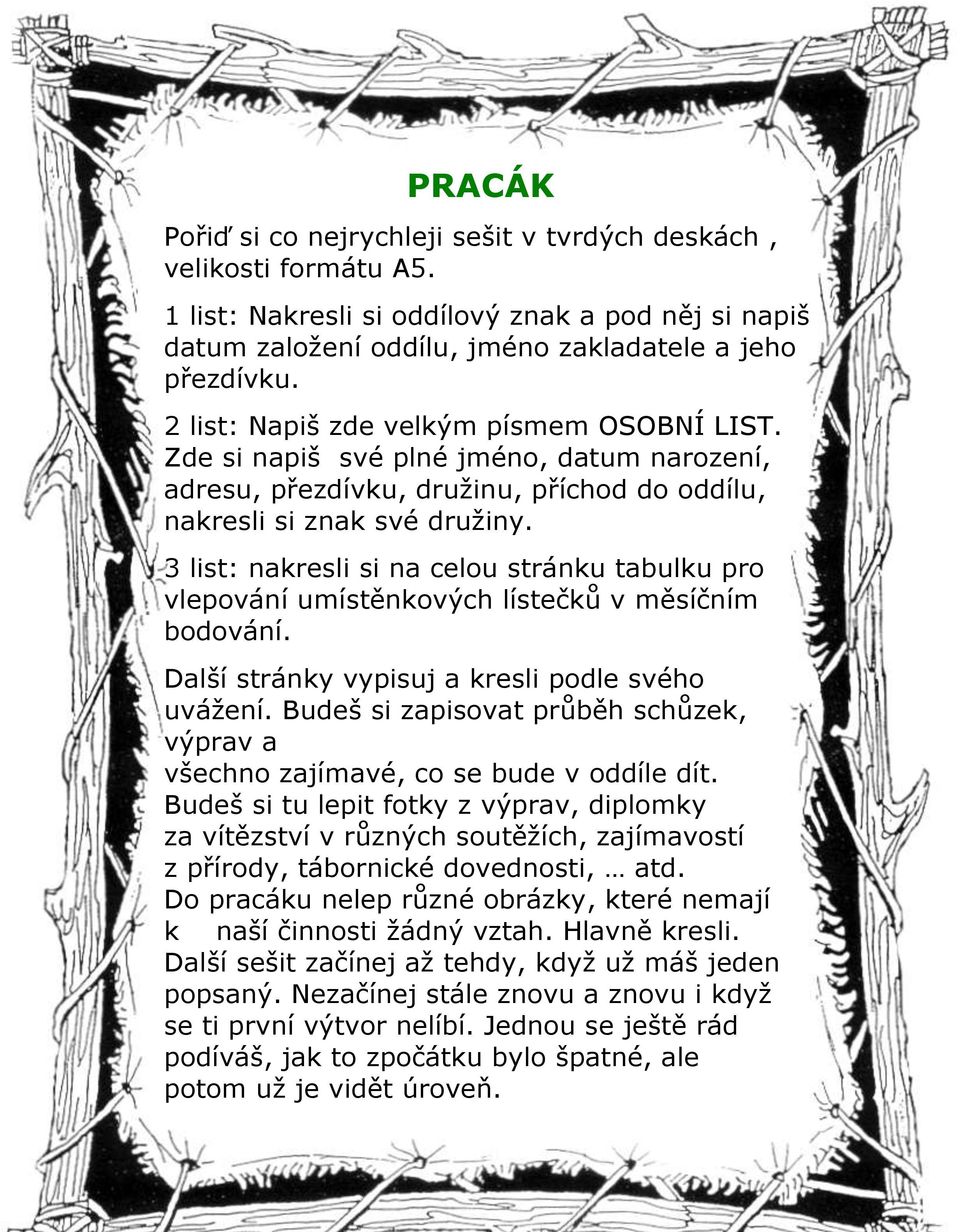 PRACÁK

Pořiď si co nejrychleji sešit v tvrdých deskách , velikosti formátu A5.

1 list: Nakresli si oddílový znak a pod něj si napiš datum založení oddílu, jméno zakladatele a jeho přezdívku.

2 list: Napiš zde velkým písmem OSOBNÍ LIST. Zde si napiš své plné jméno, datum narození, adresu, přezdívku, družinu, příchod do oddílu, nakresli si znak své družiny.

3 list: nakresli si na celou stránku tabulku pro vlepování umístěnkových lístečků v měsíčním bodování.

Další stránky vypisuj a kresli podle svého uvážení. Budeš si zapisovat průběh schůzek, výprav a
všechno zajímavé, co se bude v oddíle dít. Budeš si tu lepit fotky z výprav, diplomky za vítězství v různých soutěžích, zajímavostí z přírody, tábornické dovednosti, … atd.
Do pracáku nelep různé obrázky, které nemají k naší činnosti žádný vztah. Hlavně kresli.
Další sešit začínej až tehdy, když už máš jeden popsaný. Nezačínej stále znovu a znovu i když se ti první výtvor nelíbí. Jednou se ještě rád podíváš, jak to zpočátku bylo špatné, ale potom už je vidět úroveň.